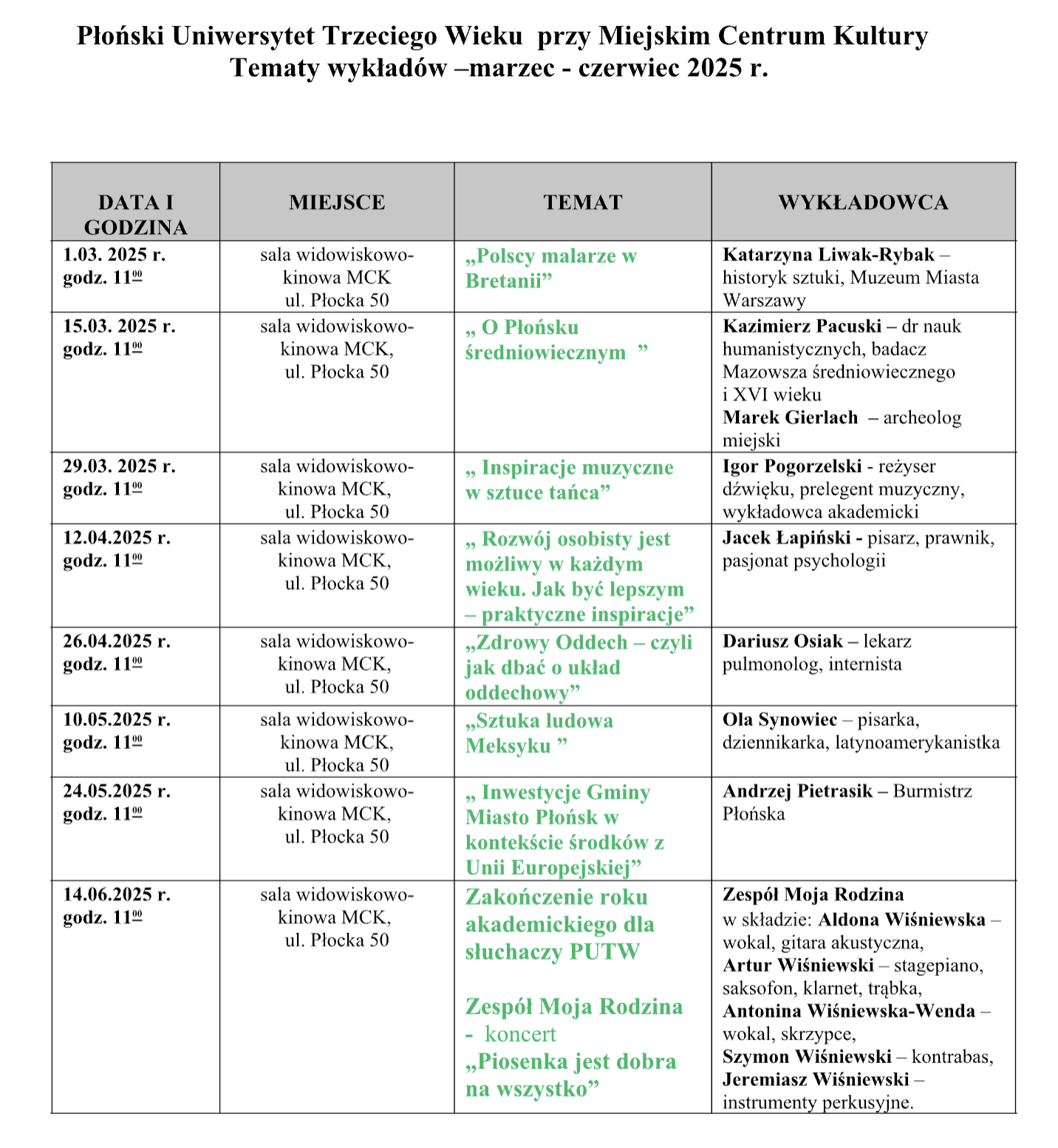 Płoński Uniwersytet Trzeciego Wieku przy Miejskim Centrum Kultury
Tematy wykładów –marzec - czerwiec 2025 r.

| DATA I GODZINA | MIEJSCE | TEMAT | WYKŁADOWCA |
|---|---|---|---|
| 1.03. 2025 r. godz. $11^{00}$ | sala widowiskowo-kinowa MCK ul. Płocka 50 | „Polscy malarze w Bretanii” | Katarzyna Liwak-Rybak – historyk sztuki, Muzeum Miasta Warszawy |
| 15.03. 2025 r. godz. $11^{00}$ | sala widowiskowo-kinowa MCK, ul. Płocka 50 | „ O Płońsku średniowiecznym ” | Kazimierz Pacuski – dr nauk humanistycznych, badacz Mazowsza średniowiecznego i XVI wieku Marek Gierlach – archeolog miejski |
| 29.03. 2025 r. godz. $11^{00}$ | sala widowiskowo-kinowa MCK, ul. Płocka 50 | „ Inspiracje muzyczne w sztuce tańca” | Igor Pogorzelski - reżyser dźwięku, prelegent muzyczny, wykładowca akademicki |
| 12.04.2025 r. godz. $11^{00}$ | sala widowiskowo-kinowa MCK, ul. Płocka 50 | „ Rozwój osobisty jest możliwy w każdym wieku. Jak być lepszym – praktyczne inspiracje” | Jacek Łapiński - pisarz, prawnik, pasjonat psychologii |
| 26.04.2025 r. godz. $11^{00}$ | sala widowiskowo-kinowa MCK, ul. Płocka 50 | „Zdrowy Oddech – czyli jak dbać o układ oddechowy” | Dariusz Osiak – lekarz pulmonolog, internista |
| 10.05.2025 r. godz. $11^{00}$ | sala widowiskowo-kinowa MCK, ul. Płocka 50 | „Sztuka ludowa Meksyku ” | Ola Synowiec – pisarka, dziennikarka, latynoamerykanistka |
| 24.05.2025 r. godz. $11^{00}$ | sala widowiskowo-kinowa MCK, ul. Płocka 50 | „ Inwestycje Gminy Miasto Płońsk w kontekście środków z Unii Europejskiej” | Andrzej Pietrasik – Burmistrz Płońska |
| 14.06.2025 r. godz. $11^{00}$ | sala widowiskowo-kinowa MCK, ul. Płocka 50 | Zakończenie roku akademickiego dla słuchaczy PUTW Zespół Moja Rodzina - koncert „Piosenka jest dobra na wszystko” | Zespół Moja Rodzina w składzie: Aldona Wiśniewska – wokal, gitara akustyczna, Artur Wiśniewski – stagepiano, saksofon, klarnet, trąbka, Antonina Wiśniewska-Wenda – wokal, skrzypce, Szymon Wiśniewski – kontrabas, Jeremiasz Wiśniewski – instrumenty perkusyjne. |